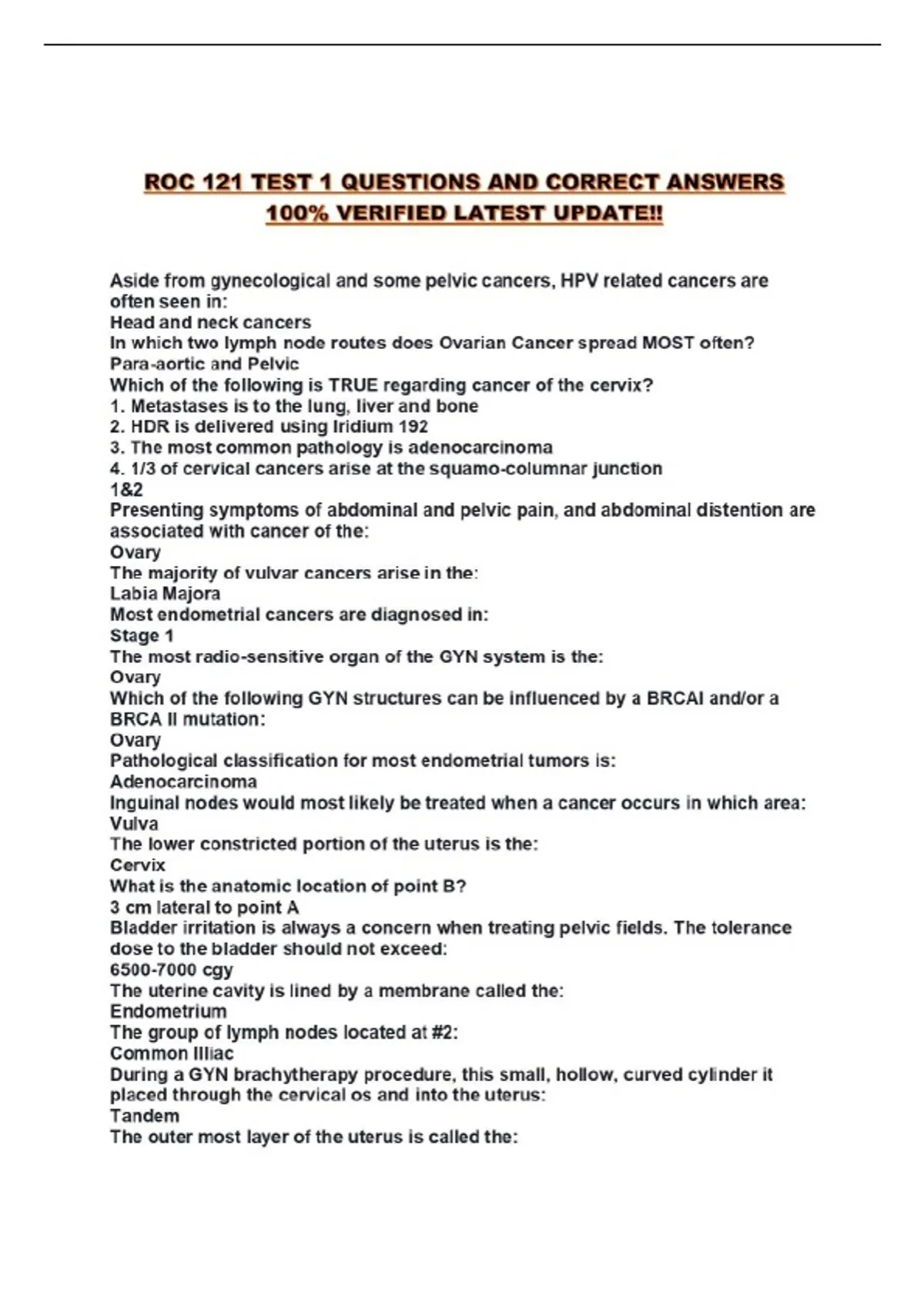 ROC 121 TEST 1 QUESTIONS AND CORRECT ANSWERS 100% VERIFIED LATEST UPDATE!!

Aside from gynecological and some pelvic cancers, HPV related cancers are often seen in:
Head and neck cancers
In which two lymph node routes does Ovarian Cancer spread MOST often?
Para-aortic and Pelvic
Which of the following is TRUE regarding cancer of the cervix?
1. Metastases is to the lung, liver and bone
2. HDR is delivered using Iridium 192
3. The most common pathology is adenocarcinoma
4. 1/3 of cervical cancers arise at the squamo-columnar junction
1&2
Presenting symptoms of abdominal and pelvic pain, and abdominal distention are associated with cancer of the:
Ovary
The majority of vulvar cancers arise in the:
Labia Majora
Most endometrial cancers are diagnosed in:
Stage 1
The most radio-sensitive organ of the GYN system is the:
Ovary
Which of the following GYN structures can be influenced by a BRCAI and/or a BRCA II mutation:
Ovary
Pathological classification for most endometrial tumors is:
Adenocarcinoma
Inguinal nodes would most likely be treated when a cancer occurs in which area:
Vulva
The lower constricted portion of the uterus is the:
Cervix
What is the anatomic location of point B?
3 cm lateral to point A
Bladder irritation is always a concern when treating pelvic fields. The tolerance dose to the bladder should not exceed:
6500-7000 cgy
The uterine cavity is lined by a membrane called the:
Endometrium
The group of lymph nodes located at #2:
Common Illiac
During a GYN brachytherapy procedure, this small, hollow, curved cylinder it placed through the cervical os and into the uterus:
Tandem
The outer most layer of the uterus is called the: